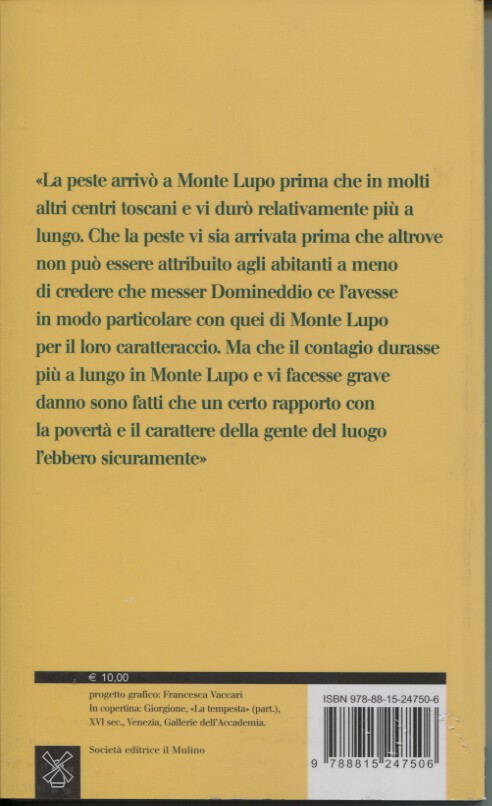 «La peste arrivò a Monte Lupo prima che in molti altri centri toscani e vi durò relativamente più a lungo. Che la peste vi sia arrivata prima che altrove non può essere attribuito agli abitanti a meno di credere che messer Domineddio ce l'avesse in modo particolare con quei di Monte Lupo per il loro caratteraccio. Ma che il contagio durasse più a lungo in Monte Lupo e vi facesse grave danno sono fatti che un certo rapporto con la povertà e il carattere della gente del luogo l'ebbero sicuramente»

€ 10,00

progetto grafico: Francesca Vaccari
In copertina: Giorgione, «La tempesta» (part.), XVI sec., Venezia, Gallerie dell'Accademia.

Società editrice il Mulino

ISBN 978-88-15-24750-6

9 788815 247506